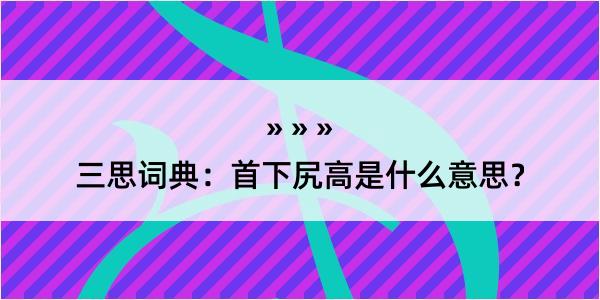 » » »

三思词典：首下尻高是什么意思？